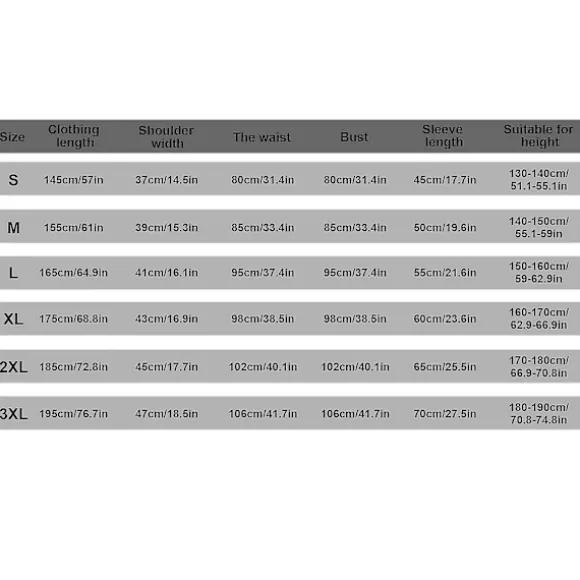 | Size | Clothing length | Shoulder width | The waist | Bust | Sleeve length | Suitable for height |
|---|---|---|---|---|---|---|
| S | 145cm/57in | 37cm/14.5in | 80cm/31.4in | 80cm/31.4in | 45cm/17.7in | 130-140cm/ 51.1-55.1in |
| M | 155cm/61in | 39cm/15.3in | 85cm/33.4in | 85cm/33.4in | 50cm/19.6in | 140-150cm/ 55.1-59in |
| L | 165cm/64.9in | 41cm/16.1in | 95cm/37.4in | 95cm/37.4in | 55cm/21.6in | 150-160cm/ 59-62.9in |
| XL | 175cm/68.8in | 43cm/16.9in | 98cm/38.5in | 98cm/38.5in | 60cm/23.6in | 160-170cm/ 62.9-66.9in |
| 2XL | 185cm/72.8in | 45cm/17.7in | 102cm/40.1in | 102cm/40.1in | 65cm/25.5in | 170-180cm/ 66.9-70.8in |
| 3XL | 195cm/76.7in | 47cm/18.5in | 106cm/41.7in | 106cm/41.7in | 70cm/27.5in | 180-190cm/ 70.8-74.8in |